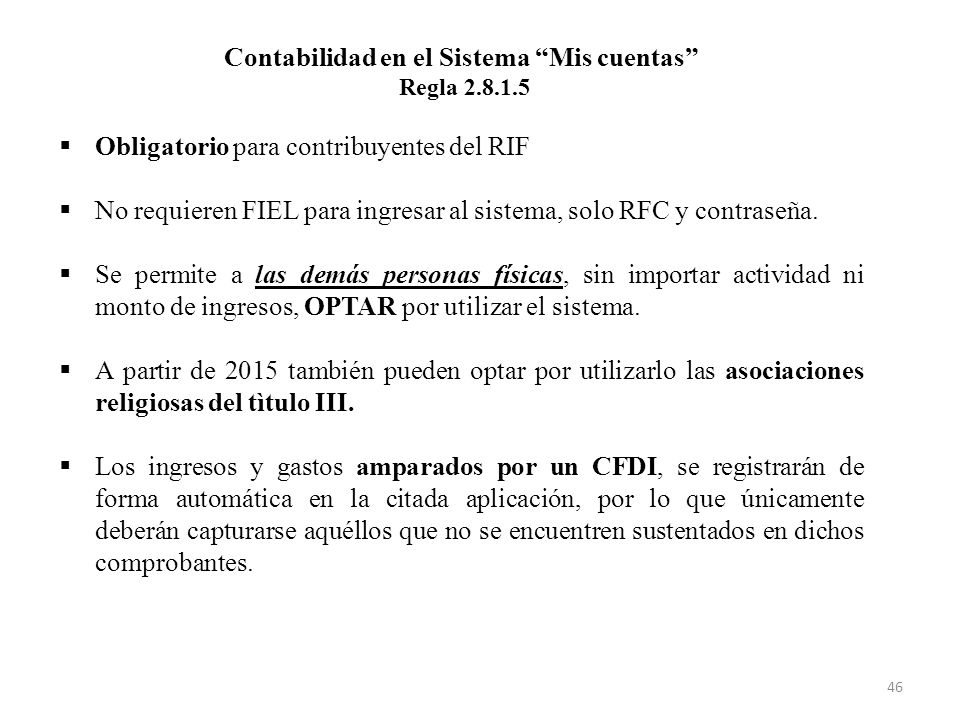 Contabilidad en el Sistema "Mis cuentas"
Regla 2.8.1.5

• Obligatorio para contribuyentes del RIF

• No requieren FIEL para ingresar al sistema, solo RFC y contraseña.

• Se permite a las demás personas físicas, sin importar actividad ni monto de ingresos, OPTAR por utilizar el sistema.

• A partir de 2015 también pueden optar por utilizarlo las asociaciones religiosas del tìtulo III.

• Los ingresos y gastos amparados por un CFDI, se registrarán de forma automática en la citada aplicación, por lo que únicamente deberán capturarse aquéllos que no se encuentren sustentados en dichos comprobantes.

46